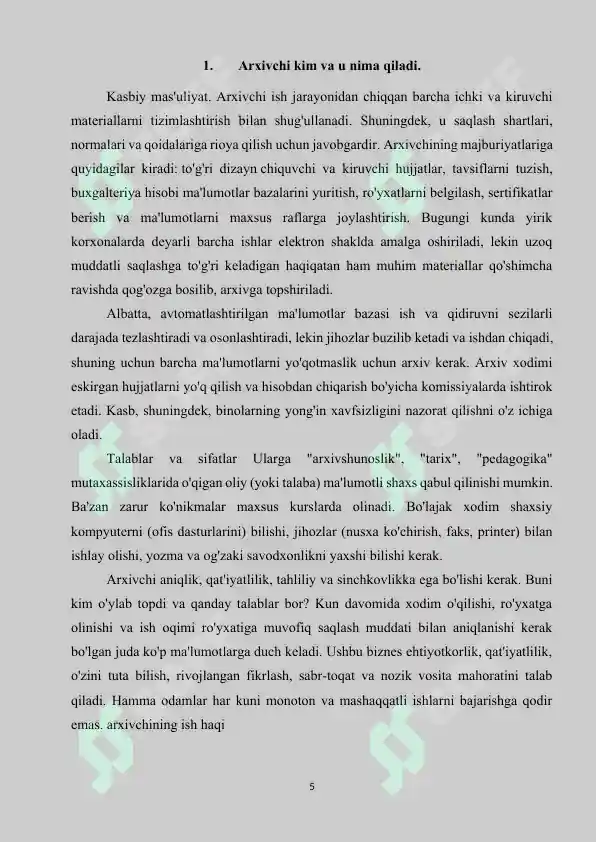 1. Arxivchi kim va u nima qiladi.

Kasbiy mas'uliyat. Arxivchi ish jarayonidan chiqqan barcha ichki va kiruvchi materiallarni tizimlashtirish bilan shug'ullanadi. Shuningdek, u saqlash shartlari, normalari va qoidalariga rioya qilish uchun javobgardir. Arxivchining majburiyatlariga quyidagilar kiradi: to'g'ri dizayn chiquvchi va kiruvchi hujjatlar, tavsiflarni tuzish, buxgalteriya hisobi ma'lumotlar bazalarini yuritish, ro'yxatlarni belgilash, sertifikatlar berish va ma'lumotlarni maxsus raflarga joylashtirish. Bugungi kunda yirik korxonalarda deyarli barcha ishlar elektron shaklda amalga oshiriladi, lekin uzoq muddatli saqlashga to'g'ri keladigan haqiqatan ham muhim materiallar qo'shimcha ravishda qog'ozga bosilib, arxivga topshiriladi.

Albatta, avtomatlashtirilgan ma'lumotlar bazasi ish va qidiruvni sezilarli darajada tezlashtiradi va osonlashtiradi, lekin jihozlar buzilib ketadi va ishdan chiqadi, shuning uchun barcha ma'lumotlarni yo'qotmaslik uchun arxiv kerak. Arxiv xodimi eskirgan hujjatlarni yo'q qilish va hisobdan chiqarish bo'yicha komissiyalarda ishtirok etadi. Kasb, shuningdek, binolarning yong'in xavfsizligini nazorat qilishni o'z ichiga oladi.

Talablar va sifatlar Ularga "arxivshunoslik", "tarix", "pedagogika" mutaxassisliklarida o'qigan oliy (yoki talaba) ma'lumotli shaxs qabul qilinishi mumkin. Ba'zan zarur ko'nikmalar maxsus kurslarda olinadi. Bo'lajak xodim shaxsiy kompyuterni (ofis dasturlarini) bilishi, jihozlar (nusxa ko'chirish, faks, printer) bilan ishlay olishi, yozma va og'zaki savodxonlikni yaxshi bilishi kerak.

Arxivchi aniqlik, qat'iyatlilik, tahliliy va sinchkovlikka ega bo'lishi kerak. Buni kim o'ylab topdi va qanday talablar bor? Kun davomida xodim o'qilishi, ro'yxatga olinishi va ish oqimi ro'yxatiga muvofiq saqlash muddati bilan aniqlanishi kerak bo'lgan juda ko'p ma'lumotlarga duch keladi. Ushbu biznes ehtiyotkorlik, qat'iyatlilik, o'zini tuta bilish, rivojlangan fikrlash, sabr-toqat va nozik vosita mahoratini talab qiladi. Hamma odamlar har kuni monoton va mashaqqatli ishlarni bajarishga qodir emas. arxivchining ish haqi

5